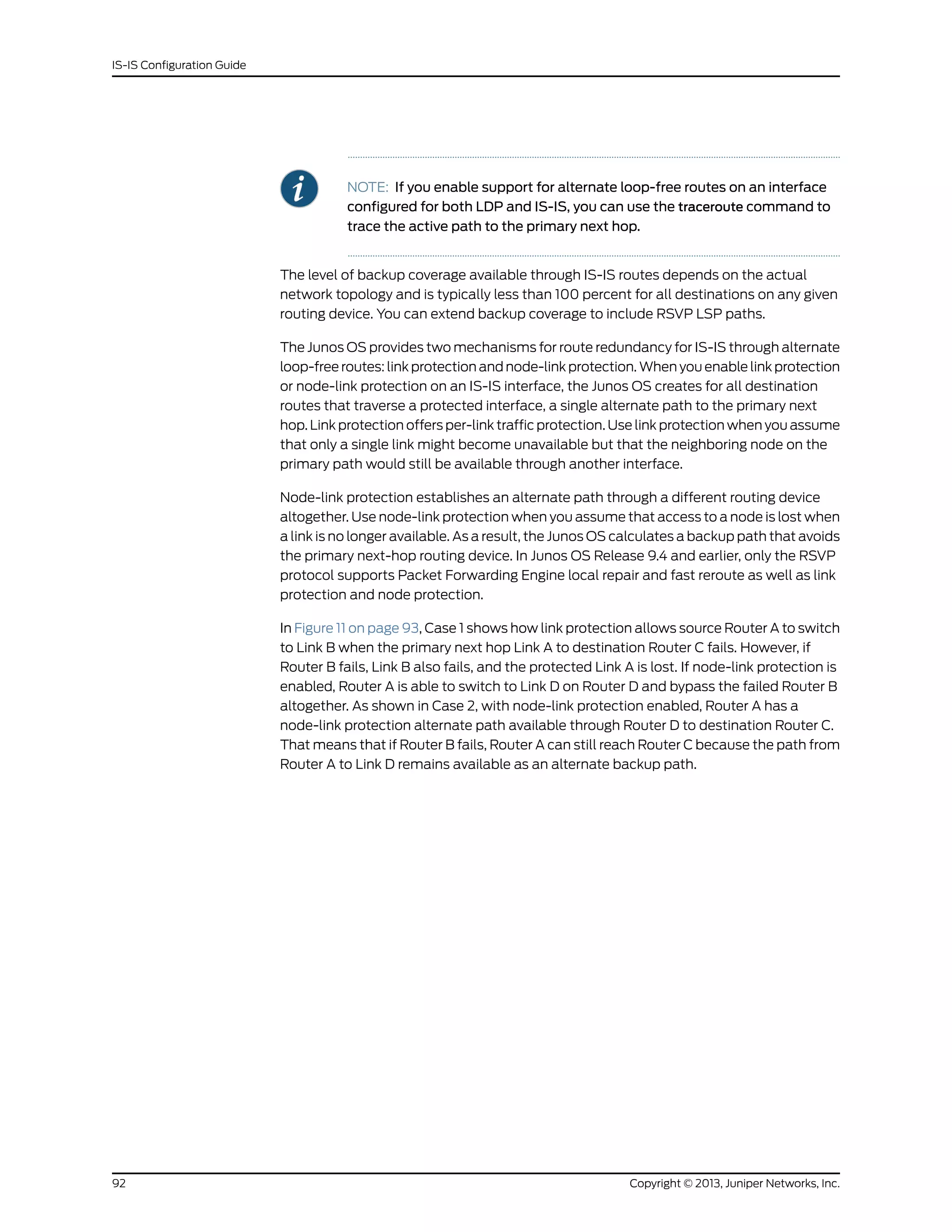 IS-IS Configuration Guide

NOTE: If you enable support for alternate loop-free routes on an interface configured for both LDP and IS-IS, you can use the traceroute command to trace the active path to the primary next hop.

The level of backup coverage available through IS-IS routes depends on the actual network topology and is typically less than 100 percent for all destinations on any given routing device. You can extend backup coverage to include RSVP LSP paths.

The Junos OS provides two mechanisms for route redundancy for IS-IS through alternate loop-free routes: link protection and node-link protection. When you enable link protection or node-link protection on an IS-IS interface, the Junos OS creates for all destination routes that traverse a protected interface, a single alternate path to the primary next hop. Link protection offers per-link traffic protection. Use link protection when you assume that only a single link might become unavailable but that the neighboring node on the primary path would still be available through another interface.

Node-link protection establishes an alternate path through a different routing device altogether. Use node-link protection when you assume that access to a node is lost when a link is no longer available. As a result, the Junos OS calculates a backup path that avoids the primary next-hop routing device. In Junos OS Release 9.4 and earlier, only the RSVP protocol supports Packet Forwarding Engine local repair and fast reroute as well as link protection and node protection.

In Figure 11 on page 93, Case 1 shows how link protection allows source Router A to switch to Link B when the primary next hop Link A to destination Router C fails. However, if Router B fails, Link B also fails, and the protected Link A is lost. If node-link protection is enabled, Router A is able to switch to Link D on Router D and bypass the failed Router B altogether. As shown in Case 2, with node-link protection enabled, Router A has a node-link protection alternate path available through Router D to destination Router C. That means that if Router B fails, Router A can still reach Router C because the path from Router A to Link D remains available as an alternate backup path.

92

Copyright © 2013, Juniper Networks, Inc.